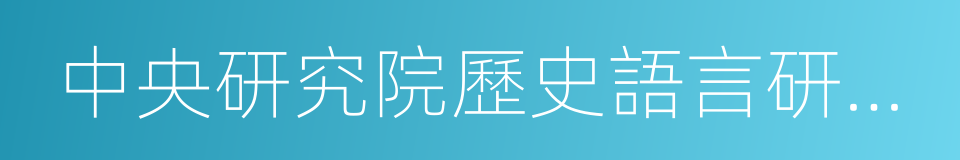 中央研究院歷史語言研…